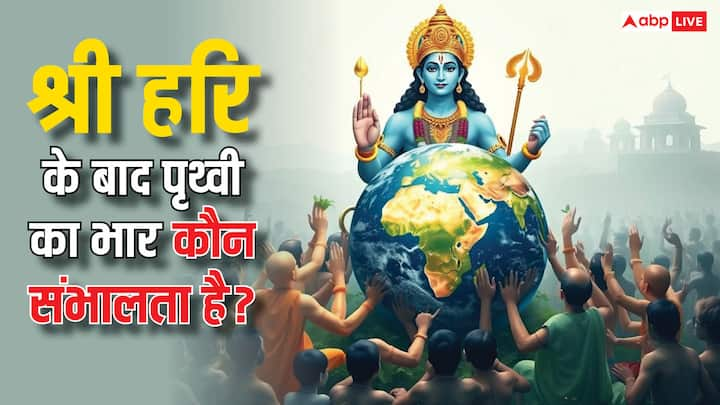 abp LIVE

श्री हरि
के बाद पृथ्वी
का भार कौन
संभालता है?